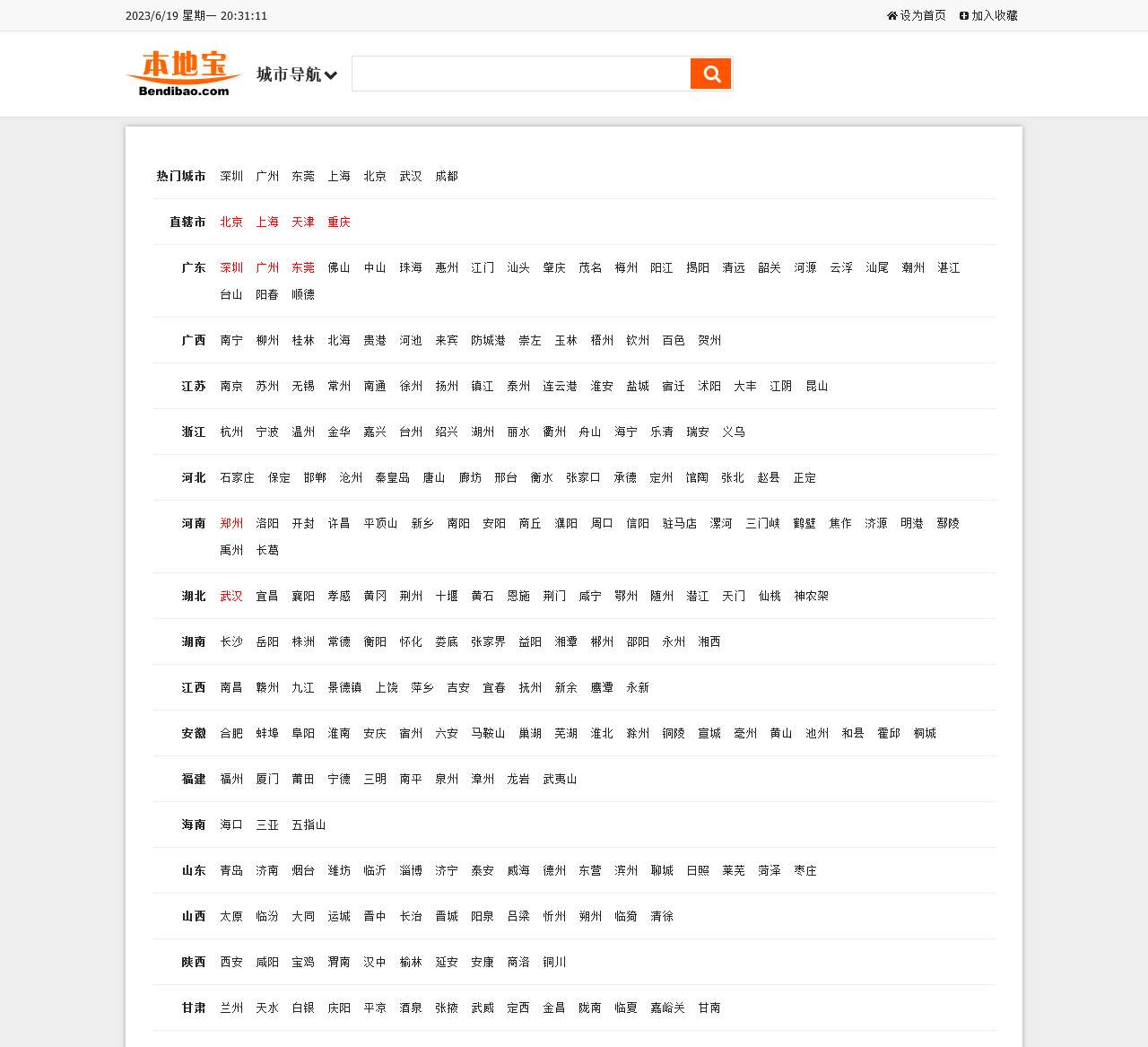 2023/6/19 星期一 20:31:11

设为首页 加入收藏

本地宝
Bendibao.com

城市导航

热门城市 深圳 广州 东莞 上海 北京 武汉 成都

直辖市 北京 上海 天津 重庆

广东 深圳 广州 东莞 佛山 中山 珠海 惠州 江门 汕头 肇庆 茂名 梅州 阳江 揭阳 清远 韶关 河源 云浮 汕尾 潮州 湛江 台山 阳春 顺德

广西 南宁 柳州 桂林 北海 贵港 河池 来宾 防城港 崇左 玉林 梧州 钦州 百色 贺州

江苏 南京 苏州 无锡 常州 南通 徐州 扬州 镇江 泰州 连云港 淮安 盐城 宿迁 沭阳 大丰 江阴 昆山

浙江 杭州 宁波 温州 金华 嘉兴 台州 绍兴 湖州 丽水 衢州 舟山 海宁 乐清 瑞安 义乌

河北 石家庄 保定 邯郸 沧州 秦皇岛 唐山 廊坊 邢台 衡水 张家口 承德 定州 馆陶 张北 赵县 正定

河南 郑州 洛阳 开封 许昌 平顶山 新乡 南阳 安阳 商丘 濮阳 周口 信阳 驻马店 漯河 三门峡 鹤壁 焦作 济源 明港 鄢陵 禹州 长葛

湖北 武汉 宜昌 襄阳 孝感 黄冈 荆州 十堰 黄石 恩施 荆门 咸宁 鄂州 随州 潜江 天门 仙桃 神农架

湖南 长沙 岳阳 株洲 常德 衡阳 怀化 娄底 张家界 益阳 湘潭 郴州 邵阳 永州 湘西

江西 南昌 赣州 九江 景德镇 上饶 萍乡 吉安 宜春 抚州 新余 鹰潭 永新

安徽 合肥 蚌埠 阜阳 淮南 安庆 宿州 六安 马鞍山 巢湖 芜湖 淮北 滁州 铜陵 宣城 亳州 黄山 池州 和县 霍邱 桐城

福建 福州 厦门 莆田 宁德 三明 南平 泉州 漳州 龙岩 武夷山

海南 海口 三亚 五指山

山东 青岛 济南 烟台 潍坊 临沂 淄博 济宁 泰安 威海 德州 东营 滨州 聊城 日照 莱芜 菏泽 枣庄

山西 太原 临汾 大同 运城 晋中 长治 晋城 阳泉 吕梁 忻州 朔州 临猗 清徐

陕西 西安 咸阳 宝鸡 渭南 汉中 榆林 延安 安康 商洛 铜川

甘肃 兰州 天水 白银 庆阳 平凉 酒泉 张掖 武威 定西 金昌 陇南 临夏 嘉峪关 甘南